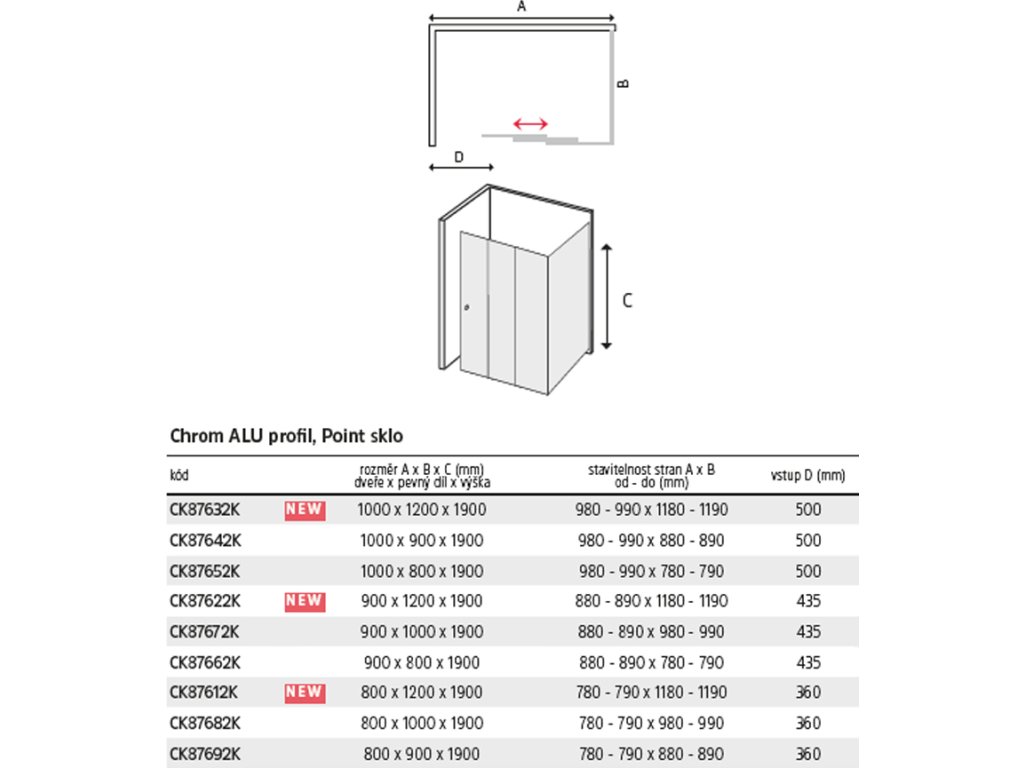 A

B

D

C

Chrom ALU profil, Point sklo

| kód | | rozměr A x B x C (mm) dveře x pevný díl x výška | stavitelnost stran A x B od - do (mm) | vstup D (mm) |
|---|---|---|---|---|
| CK87632K | NEW | 1000 x 1200 x 1900 | 980 - 990 x 1180 - 1190 | 500 |
| CK87642K | | 1000 x 900 x 1900 | 980 - 990 x 880 - 890 | 500 |
| CK87652K | | 1000 x 800 x 1900 | 980 - 990 x 780 - 790 | 500 |
| CK87622K | NEW | 900 x 1200 x 1900 | 880 - 890 x 1180 - 1190 | 435 |
| CK87672K | | 900 x 1000 x 1900 | 880 - 890 x 980 - 990 | 435 |
| CK87662K | | 900 x 800 x 1900 | 880 - 890 x 780 - 790 | 435 |
| CK87612K | NEW | 800 x 1200 x 1900 | 780 - 790 x 1180 - 1190 | 360 |
| CK87682K | | 800 x 1000 x 1900 | 780 - 790 x 980 - 990 | 360 |
| CK87692K | | 800 x 900 x 1900 | 780 - 790 x 880 - 890 | 360 |